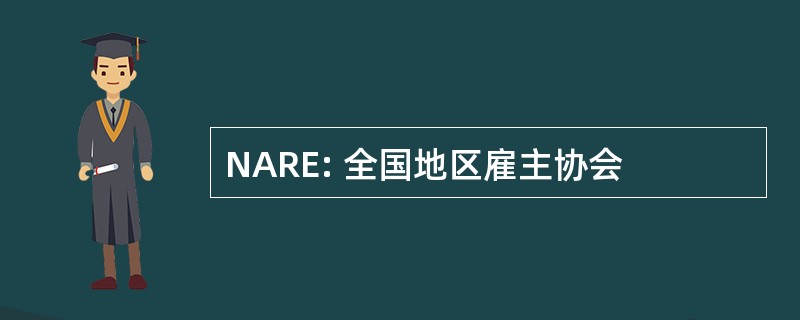 NARE: 全国地区雇主协会